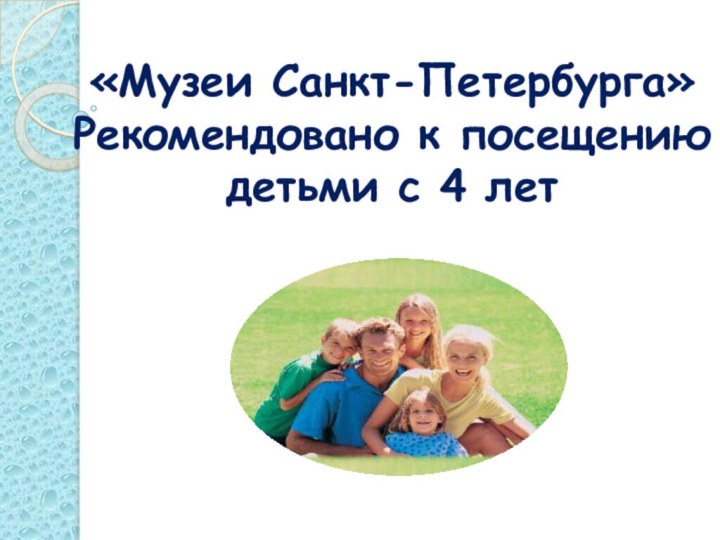 «Музеи Санкт-Петербурга»
Рекомендовано к посещению детьми с 4 лет